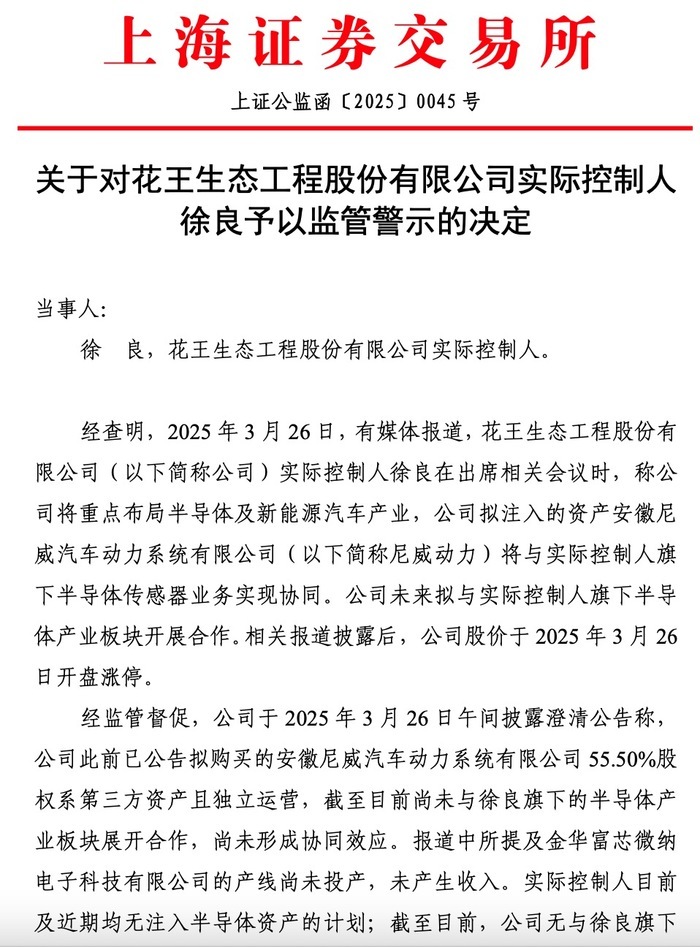 上海证券交易所

上证公监函〔2025〕0045 号

关于对花王生态工程股份有限公司实际控制人徐良予以监管警示的决定

当事人：

徐　良，花王生态工程股份有限公司实际控制人。

经查明，2025 年 3 月 26 日，有媒体报道，花王生态工程股份有限公司（以下简称公司）实际控制人徐良在出席相关会议时，称公司将重点布局半导体及新能源汽车产业，公司拟注入的资产安徽尼威汽车动力系统有限公司（以下简称尼威动力）将与实际控制人旗下半导体传感器业务实现协同。公司未来拟与实际控制人旗下半导体产业板块开展合作。相关报道披露后，公司股价于 2025 年 3 月 26 日开盘涨停。

经监管督促，公司于 2025 年 3 月 26 日午间披露澄清公告称，公司此前已公告拟购买的安徽尼威汽车动力系统有限公司 55.50%股权系第三方资产且独立运营，截至目前尚未与徐良旗下的半导体产业板块展开合作，尚未形成协同效应。报道中所提及金华富芯微纳电子科技有限公司的产线尚未投产，未产生收入。实际控制人目前及近期均无注入半导体资产的计划；截至目前，公司无与徐良旗下